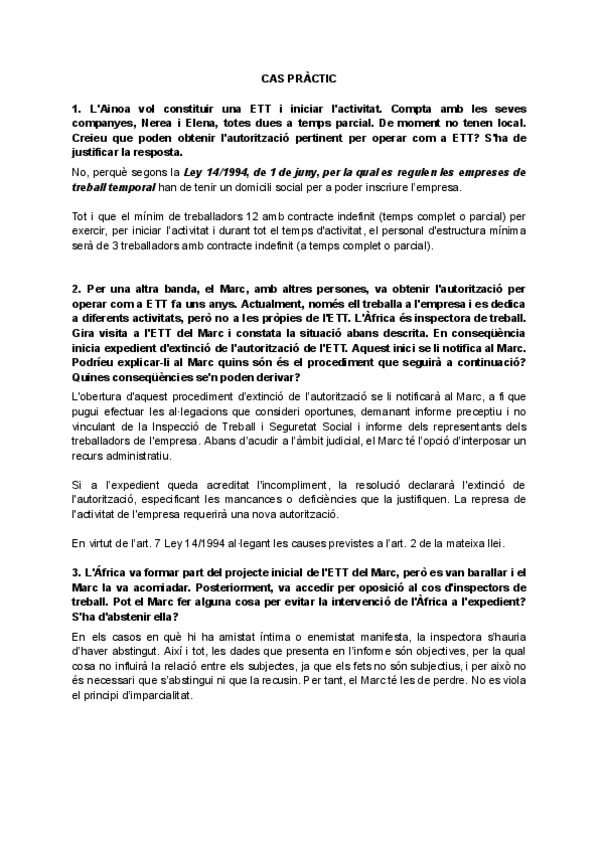 CAS PRÀCTIC

1. L'Ainoa vol constituir una ETT i iniciar l'activitat. Compta amb les seves companyes, Nerea i Elena, totes dues a temps parcial. De moment no tenen local. Creieu que poden obtenir l'autorització pertinent per operar com a ETT? S'ha de justificar la resposta.

No, perquè segons la Ley 14/1994, de 1 de juny, per la qual es regulen les empreses de treball temporal han de tenir un domicili social per a poder inscriure l'empresa.

Tot i que el mínim de treballadors 12 amb contracte indefinit (temps complet o parcial) per exercir, per iniciar l'activitat i durant tot el temps d'activitat, el personal d'estructura mínima serà de 3 treballadors amb contracte indefinit (a temps complet o parcial).

2. Per una altra banda, el Marc, amb altres persones, va obtenir l'autorització per operar com a ETT fa uns anys. Actualment, només ell treballa a l'empresa i es dedica a diferents activitats, però no a les pròpies de l'ETT. L'Àfrica és inspectora de treball. Gira visita a l'ETT del Marc i constata la situació abans descrita. En conseqüència inicia expedient d'extinció de l'autorització de l'ETT. Aquest inici se li notifica al Marc. Podríeu explicar-li al Marc quins són és el procediment que seguirà a continuació? Quines conseqüències se'n poden derivar?

L'obertura d'aquest procediment d'extinció de l'autorització se li notificarà al Marc, a fi que pugui efectuar les al·legacions que consideri oportunes, demanant informe preceptiu i no vinculant de la Inspecció de Treball i Seguretat Social i informe dels representants dels treballadors de l'empresa. Abans d'acudir a l'àmbit judicial, el Marc té l'opció d'interposar un recurs administratiu.

Si a l'expedient queda acreditat l'incompliment, la resolució declararà l'extinció de l'autorització, especificant les mancances o deficiències que la justifiquen. La represa de l'activitat de l'empresa requerirà una nova autorització.

En virtut de l'art. 7 Ley 14/1994 al·legant les causes previstes a l'art. 2 de la mateixa llei.

3. L'Àfrica va formar part del projecte inicial de l'ETT del Marc, però es van barallar i el Marc la va acomiadar. Posteriorment, va accedir per oposició al cos d'inspectors de treball. Pot el Marc fer alguna cosa per evitar la intervenció de l'Àfrica a l'expedient? S'ha d'abstenir ella?

En els casos en què hi ha amistat íntima o enemistat manifesta, la inspectora s'hauria d'haver abstingut. Així i tot, les dades que presenta en l'informe són objectives, per la qual cosa no influirà la relació entre els subjectes, ja que els fets no són subjectius, i per això no és necessari que s'abstingui ni que la recusin. Per tant, el Marc té les de perdre. No es viola el principi d'imparcialitat.